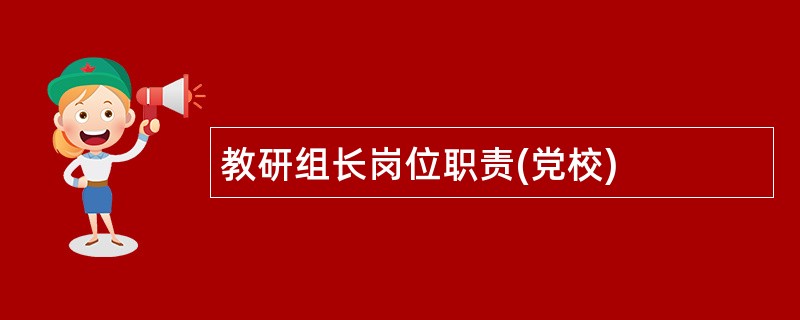 教研组长岗位职责(党校)